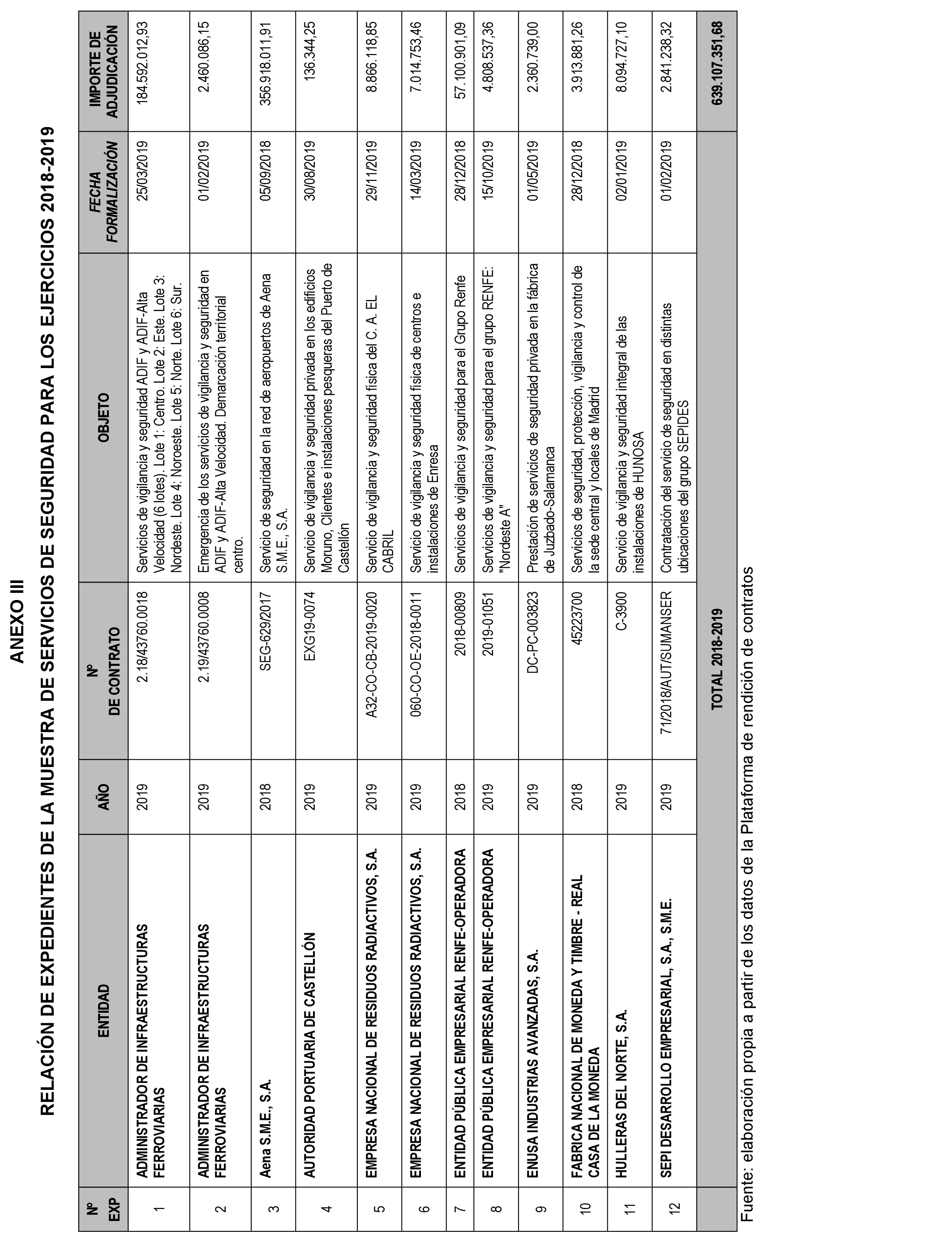 ANEXO III

RELACIÓN DE EXPEDIENTES DE LA MUESTRA DE SERVICIOS DE SEGURIDAD PARA LOS EJERCICIOS 2018-2019

| Nº EXP | ENTIDAD | AÑO | Nº DE CONTRATO | OBJETO | FECHA FORMALIZACIÓN | IMPORTE DE ADJUDICACIÓN |
|---|---|---|---|---|---|---|
| 1 | ADMINISTRADOR DE INFRAESTRUCTURAS FERROVIARIAS | 2019 | 2.18/43760.0018 | Servicios de vigilancia y seguridad ADIF y ADIF-Alta Velocidad (6 lotes). Lote 1: Centro. Lote 2: Este. Lote 3: Nordeste. Lote 4: Noroeste. Lote 5: Norte. Lote 6: Sur. | 25/03/2019 | 184.592.012,93 |
| 2 | ADMINISTRADOR DE INFRAESTRUCTURAS FERROVIARIAS | 2019 | 2.19/43760.0008 | Emergencia de los servicios de vigilancia y seguridad en ADIF y ADIF-Alta Velocidad. Demarcación territorial centro. | 01/02/2019 | 2.460.086,15 |
| 3 | Aena S.M.E., S.A. | 2018 | SEG-629/2017 | Servicio de seguridad en la red de aeropuertos de Aena S.M.E., S.A. | 05/09/2018 | 356.918.011,91 |
| 4 | AUTORIDAD PORTUARIA DE CASTELLÓN | 2019 | EXG19-0074 | Servicio de vigilancia y seguridad privada en los edificios Moruno, Clientes e instalaciones pesqueras del Puerto de Castellón | 30/08/2019 | 136.344,25 |
| 5 | EMPRESA NACIONAL DE RESIDUOS RADIACTIVOS, S.A. | 2019 | A32-CO-CB-2019-0020 | Servicio de vigilancia y seguridad física del C. A. EL CABRIL | 29/11/2019 | 8.866.118,85 |
| 6 | EMPRESA NACIONAL DE RESIDUOS RADIACTIVOS, S.A. | 2019 | 060-CO-OE-2018-0011 | Servicio de vigilancia y seguridad física de centros e instalaciones de Enresa | 14/03/2019 | 7.014.753,46 |
| 7 | ENTIDAD PÚBLICA EMPRESARIAL RENFE-OPERADORA | 2018 | 2018-00809 | Servicios de vigilancia y seguridad para el Grupo Renfe | 28/12/2018 | 57.100.901,09 |
| 8 | ENTIDAD PÚBLICA EMPRESARIAL RENFE-OPERADORA | 2019 | 2019-01051 | Servicios de vigilancia y seguridad para el grupo RENFE: "Nordeste A" | 15/10/2019 | 4.808.537,36 |
| 9 | ENUSA INDUSTRIAS AVANZADAS, S.A. | 2019 | DC-PC-003823 | Prestación de servicios de seguridad privada en la fábrica de Juzbado-Salamanca | 01/05/2019 | 2.360.739,00 |
| 10 | FABRICA NACIONAL DE MONEDA Y TIMBRE - REAL CASA DE LA MONEDA | 2018 | 45223700 | Servicios de seguridad, protección, vigilancia y control de la sede central y locales de Madrid | 28/12/2018 | 3.913.881,26 |
| 11 | HULLERAS DEL NORTE, S.A. | 2019 | C-3900 | Servicio de vigilancia y seguridad integral de las instalaciones de HUNOSA | 02/01/2019 | 8.094.727,10 |
| 12 | SEPI DESARROLLO EMPRESARIAL, S.A., S.M.E. | 2019 | 71/2018/AUT/SUMANSER | Contratación del servicio de seguridad en distintas ubicaciones del grupo SEPIDES | 01/02/2019 | 2.841.238,32 |
| | | | TOTAL 2018-2019 | | | 639.107.351,68 |

Fuente: elaboración propia a partir de los datos de la Plataforma de rendición de contratos